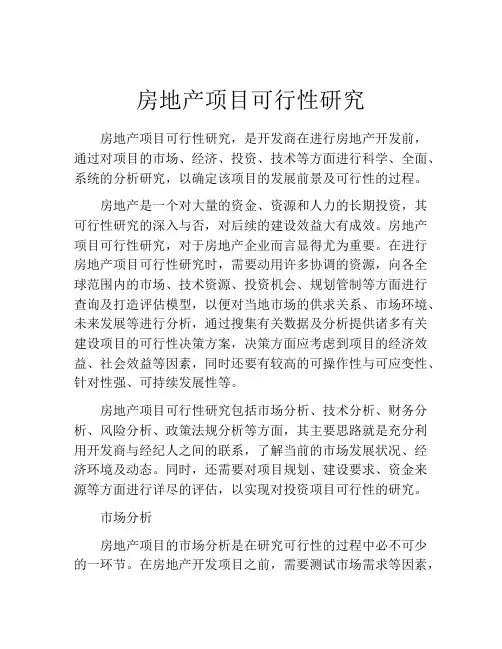 房地产项目可行性研究

房地产项目可行性研究，是开发商在进行房地产开发前，通过对项目的市场、经济、投资、技术等方面进行科学、全面、系统的分析研究，以确定该项目的发展前景及可行性的过程。

房地产是一个对大量的资金、资源和人力的长期投资，其可行性研究的深入与否，对后续的建设效益大有成效。房地产项目可行性研究，对于房地产企业而言显得尤为重要。在进行房地产项目可行性研究时，需要动用许多协调的资源，向各全球范围内的市场、技术资源、投资机会、规划管制等方面进行查询及打造评估模型，以便对当地市场的供求关系、市场环境、未来发展等进行分析，通过搜集有关数据及分析提供诸多有关建设项目的可行性决策方案，决策方面应考虑到项目的经济效益、社会效益等因素，同时还要有较高的可操作性与可应变性、针对性强、可持续发展性等。

房地产项目可行性研究包括市场分析、技术分析、财务分析、风险分析、政策法规分析等方面，其主要思路就是充分利用开发商与经纪人之间的联系，了解当前的市场发展状况、经济环境及动态。同时，还需要对项目规划、建设要求、资金来源等方面进行详尽的评估，以实现对投资项目可行性的研究。

市场分析

房地产项目的市场分析是在研究可行性的过程中必不可少的一环节。在房地产开发项目之前，需要测试市场需求等因素，